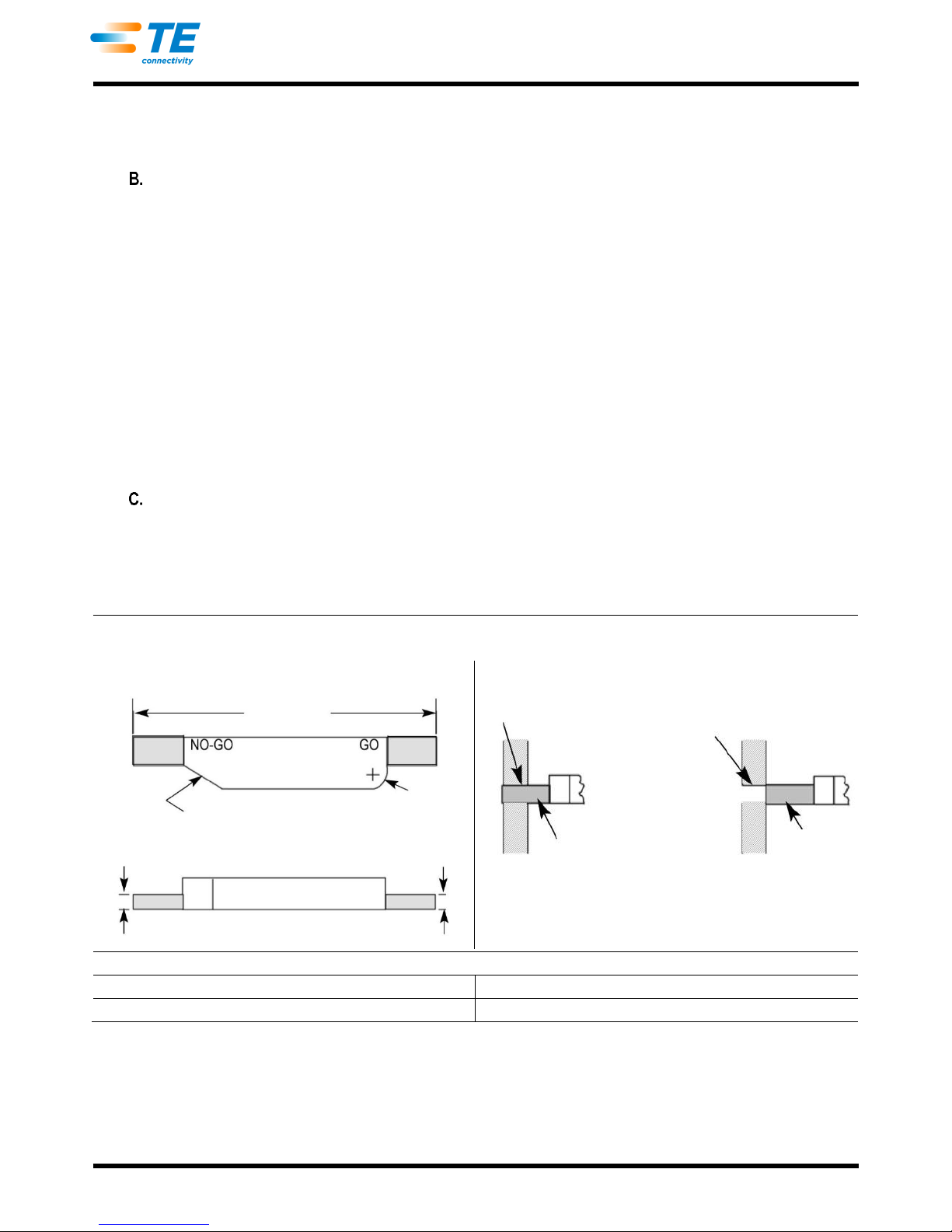 TE connectivity

B.

C.

NO-GO

GO